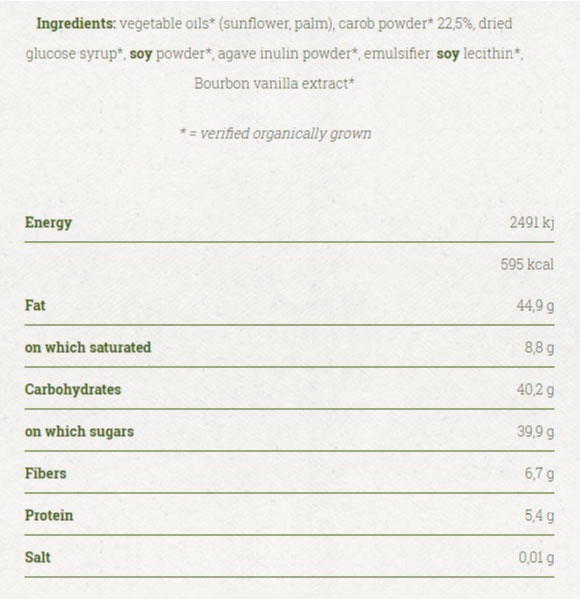 Ingredients: vegetable oils* (sunflower, palm), carob powder* 22,5%, dried glucose syrup*, soy powder*, agave inulin powder*, emulsifier: soy lecithin*, Bourbon vanilla extract*

* = verified organically grown

| Energy | 2491 kj |
|---|---|
| | 595 kcal |
| Fat | 44,9 g |
| on which saturated | 8,8 g |
| Carbohydrates | 40,2 g |
| on which sugars | 39,9 g |
| Fibers | 6,7 g |
| Protein | 5,4 g |
| Salt | 0,01 g |